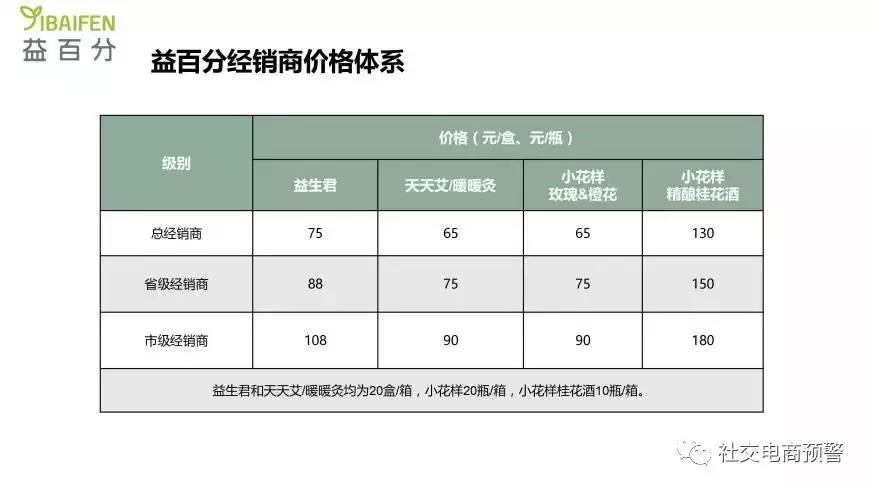 YIBAIFEN
益百分

益百分经销商价格体系

| 级别 | 价格（元/盒、元/瓶） | | | |
|---|---|---|---|---|
| | 益生君 | 天天艾/暖暖灸 | 小花样 玫瑰&橙花 | 小花样 精酿桂花酒 |
| 总经销商 | 75 | 65 | 65 | 130 |
| 省级经销商 | 88 | 75 | 75 | 150 |
| 市级经销商 | 108 | 90 | 90 | 180 |
| 益生君和天天艾/暖暖灸均为20盒/箱，小花样20瓶/箱，小花样桂花酒10瓶/箱。 | | | | |

社交电商预警